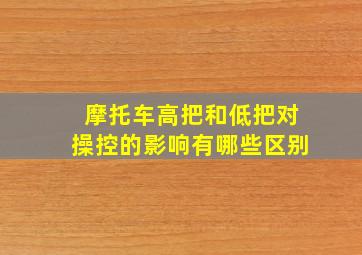 摩托车高把和低把对操控的影响有哪些区别